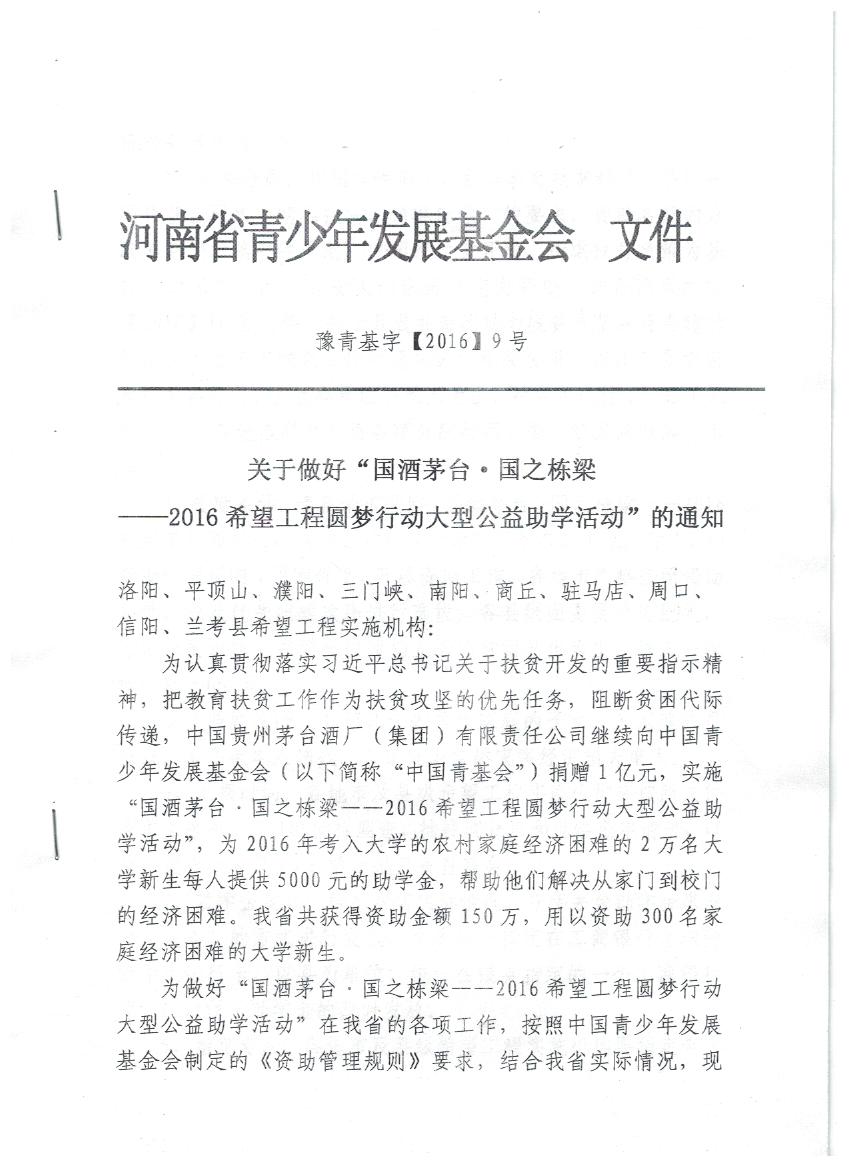 河南省青少年发展基金会 文件

豫青基字【2016】9号

关于做好“国酒茅台·国之栋梁
——2016希望工程圆梦行动大型公益助学活动”的通知

洛阳、平顶山、濮阳、三门峡、南阳、商丘、驻马店、周口、信阳、兰考县希望工程实施机构：

为认真贯彻落实习近平总书记关于扶贫开发的重要指示精神，把教育扶贫工作作为扶贫攻坚的优先任务，阻断贫困代际传递，中国贵州茅台酒厂（集团）有限责任公司继续向中国青少年发展基金会（以下简称“中国青基会”）捐赠1亿元，实施“国酒茅台·国之栋梁——2016希望工程圆梦行动大型公益助学活动”，为2016年考入大学的农村家庭经济困难的2万名大学新生每人提供5000元的助学金，帮助他们解决从家门到校门的经济困难。我省共获得资助金额150万，用以资助300名家庭经济困难的大学新生。

为做好“国酒茅台·国之栋梁——2016希望工程圆梦行动大型公益助学活动”在我省的各项工作，按照中国青少年发展基金会制定的《资助管理规则》要求，结合我省实际情况，现